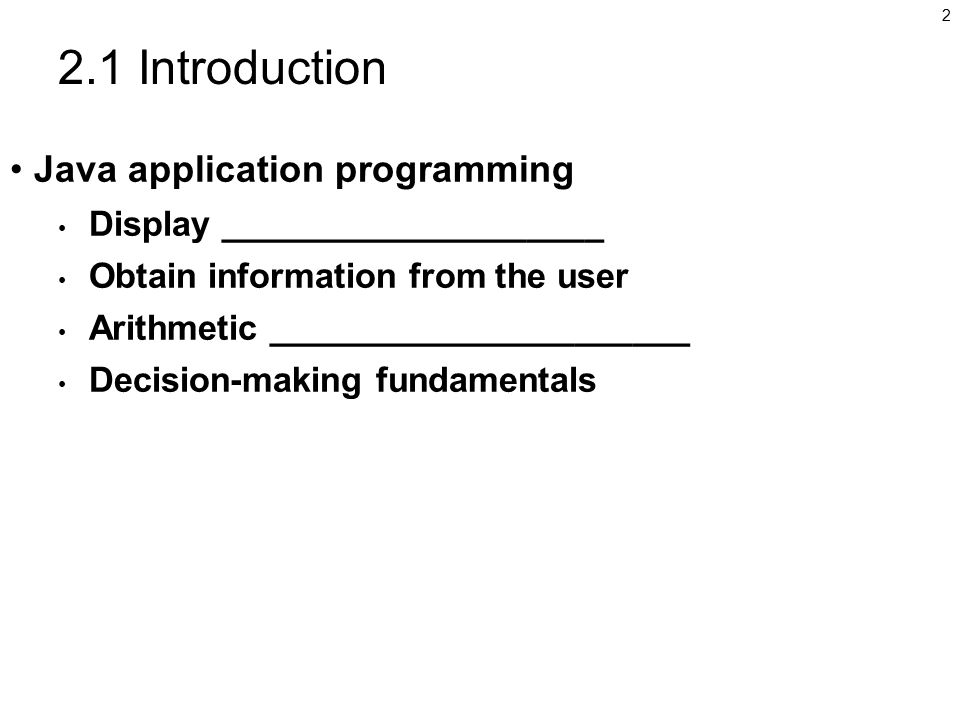 2

2.1 Introduction

• Java application programming
  • Display ____________________
  • Obtain information from the user
  • Arithmetic ______________________
  • Decision-making fundamentals